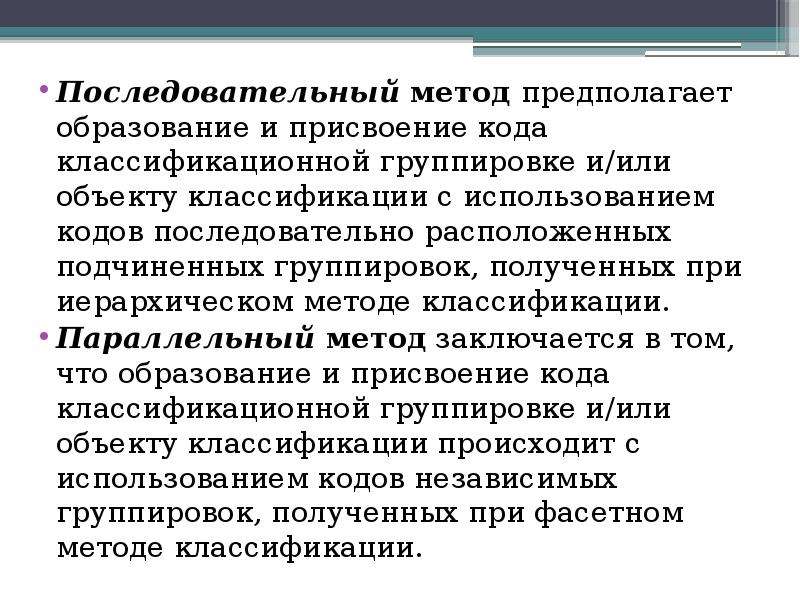 • Последовательный метод предполагает образование и присвоение кода классификационной группировке и/или объекту классификации с использованием кодов последовательно расположенных подчиненных группировок, полученных при иерархическом методе классификации.

• Параллельный метод заключается в том, что образование и присвоение кода классификационной группировке и/или объекту классификации происходит с использованием кодов независимых группировок, полученных при фасетном методе классификации.